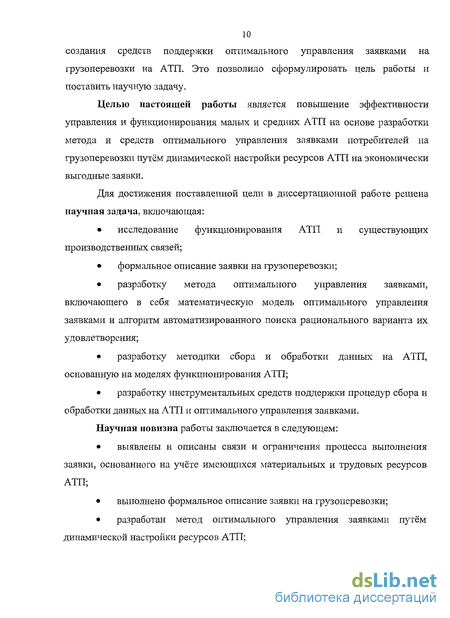 10

создания средств поддержки оптимального управления заявками на грузоперевозки на АТП. Это позволило сформулировать цель работы и поставить научную задачу.

Целью настоящей работы является повышение эффективности управления и функционирования малых и средних АТП на основе разработки метода и средств оптимального управления заявками потребителей на грузоперевозки путём динамической настройки ресурсов АТП на экономически выгодные заявки.

Для достижения поставленной цели в диссертационной работе решена научная задача, включающая:

• исследование функционирования АТП и существующих производственных связей;

• формальное описание заявки на грузоперевозки;

• разработку метода оптимального управления заявками, включающего в себя математическую модель оптимального управления заявками и алгоритм автоматизированного поиска рационального варианта их удовлетворения;

• разработку методики сбора и обработки данных на АТП, основанную на моделях функционирования АТП;

• разработку инструментальных средств поддержки процедур сбора и обработки данных на АТП и оптимального управления заявками.

Научная новизна работы заключается в следующем:

• выявлены и описаны связи и ограничения процесса выполнения заявки, основанного на учёте имеющихся материальных и трудовых ресурсов АТП;

• выполнено формальное описание заявки на грузоперевозки;

• разработан метод оптимального управления заявками путём динамической настройки ресурсов АТП;

dsLib.net
библиотека диссертаций